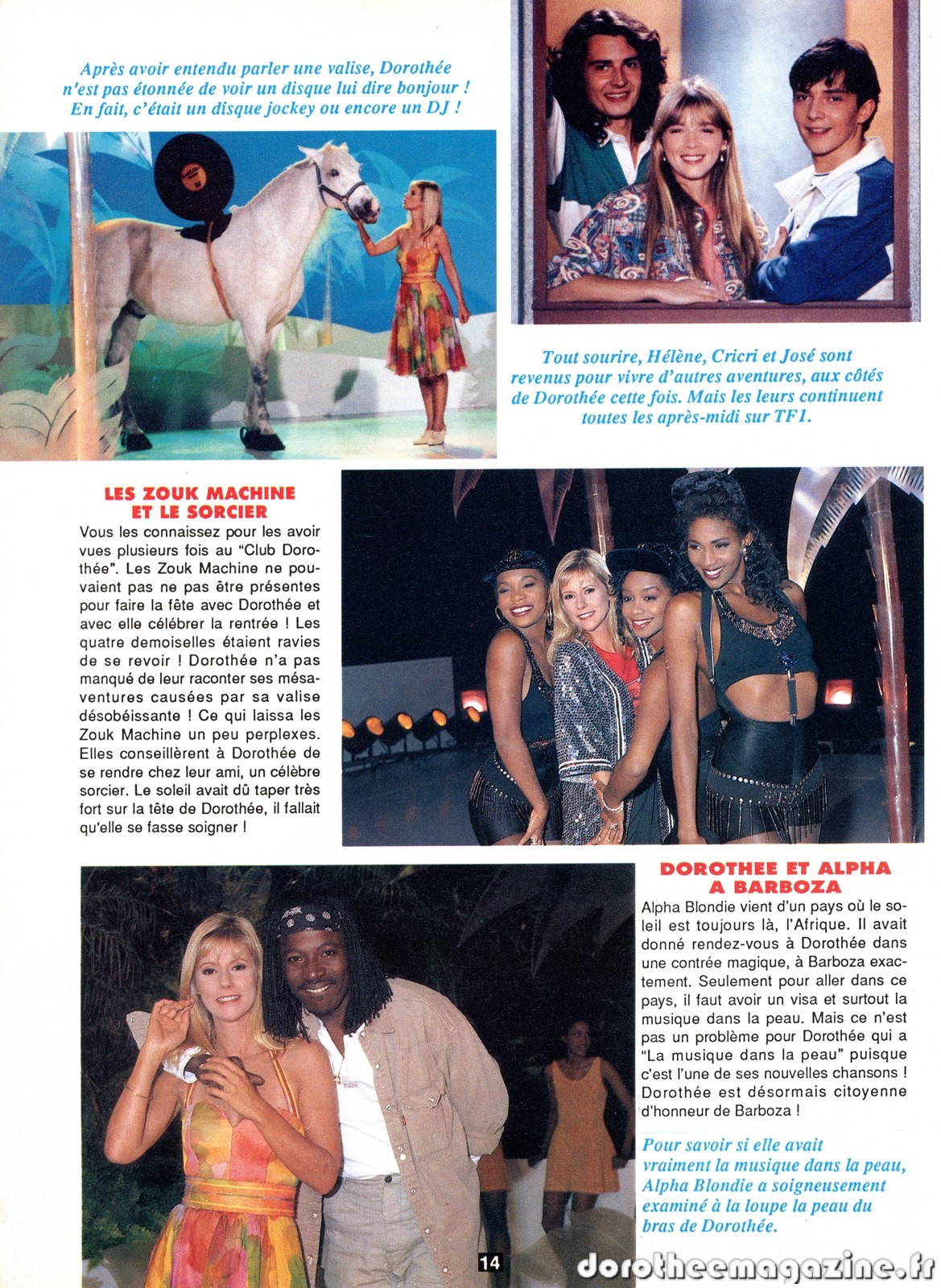 Après avoir entendu parler une valise, Dorothée n'est pas étonnée de voir un disque lui dire bonjour ! En fait, c'était un disque jockey ou encore un DJ !

Tout sourire, Hélène, Cricri et José sont revenus pour vivre d'autres aventures, aux côtés de Dorothée cette fois. Mais les leurs continuent toutes les après-midi sur TF1.

LES ZOUK MACHINE ET LE SORCIER

Vous les connaissez pour les avoir vues plusieurs fois au "Club Dorothée". Les Zouk Machine ne pouvaient pas ne pas être présentes pour faire la fête avec Dorothée et avec elle célébrer la rentrée ! Les quatre demoiselles étaient ravies de se revoir ! Dorothée n'a pas manqué de leur raconter ses mésaventures causées par sa valise désobéissante ! Ce qui laissa les Zouk Machine un peu perplexes. Elles conseillèrent à Dorothée de se rendre chez leur ami, un célèbre sorcier. Le soleil avait dû taper très fort sur la tête de Dorothée, il fallait qu'elle se fasse soigner !

DOROTHEE ET ALPHA A BARBOZA

Alpha Blondie vient d'un pays où le soleil est toujours là, l'Afrique. Il avait donné rendez-vous à Dorothée dans une contrée magique, à Barboza exactement. Seulement pour aller dans ce pays, il faut avoir un visa et surtout la musique dans la peau. Mais ce n'est pas un problème pour Dorothée qui a "La musique dans la peau" puisque c'est l'une de ses nouvelles chansons ! Dorothée est désormais citoyenne d'honneur de Barboza !

Pour savoir si elle avait vraiment la musique dans la peau, Alpha Blondie a soigneusement examiné à la loupe la peau du bras de Dorothée.

14

dorotheemagazine.fr